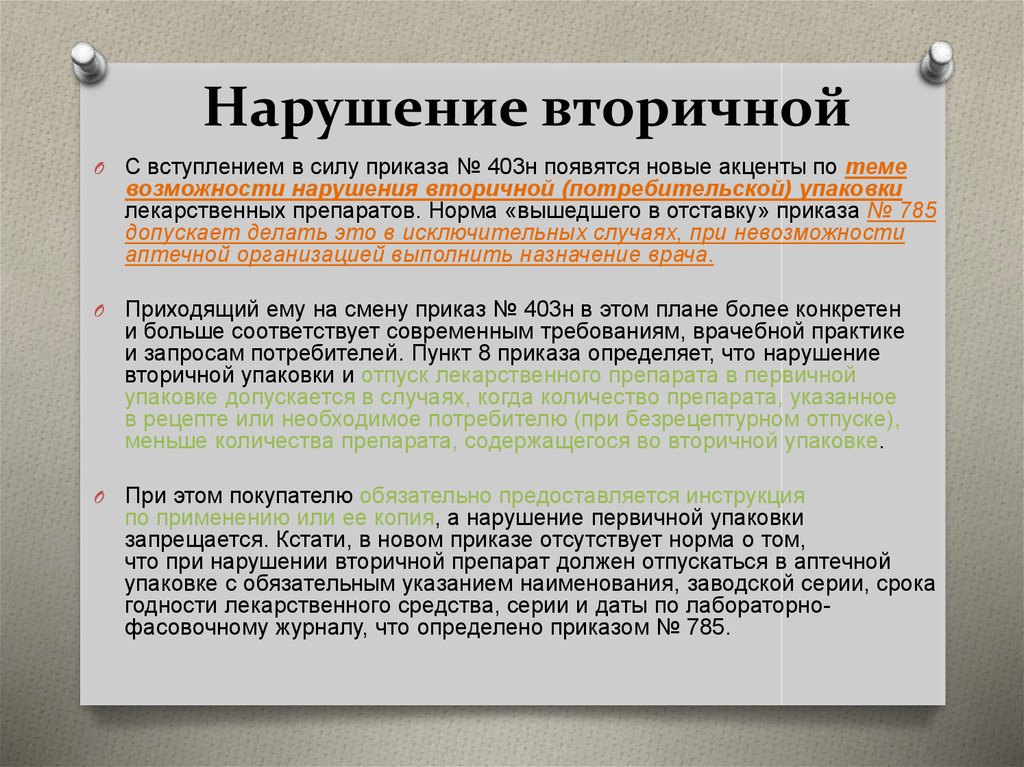 Нарушение вторичной

С вступлением в силу приказа № 403н появятся новые акценты по теме возможности нарушения вторичной (потребительской) упаковки лекарственных препаратов. Норма «вышедшего в отставку» приказа № 785 допускает делать это в исключительных случаях, при невозможности аптечной организацией выполнить назначение врача.

Приходящий ему на смену приказ № 403н в этом плане более конкретен и больше соответствует современным требованиям, врачебной практике и запросам потребителей. Пункт 8 приказа определяет, что нарушение вторичной упаковки и отпуск лекарственного препарата в первичной упаковке допускается в случаях, когда количество препарата, указанное в рецепте или необходимое потребителю (при безрецептурном отпуске), меньше количества препарата, содержащегося во вторичной упаковке.

При этом покупателю обязательно предоставляется инструкция по применению или ее копия, а нарушение первичной упаковки запрещается. Кстати, в новом приказе отсутствует норма о том, что при нарушении вторичной препарат должен отпускаться в аптечной упаковке с обязательным указанием наименования, заводской серии, срока годности лекарственного средства, серии и даты по лабораторно-фасовочному журналу, что определено приказом № 785.